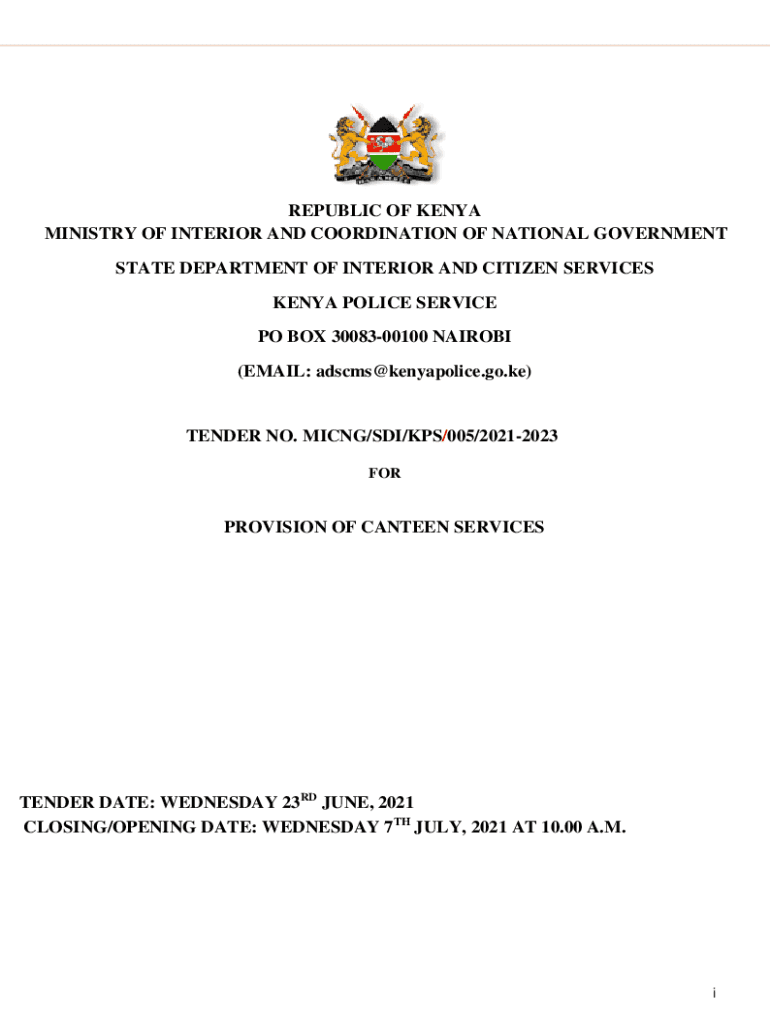 REPUBLIC OF KENYA
MINISTRY OF INTERIOR AND COORDINATION OF NATIONAL GOVERNMENT

STATE DEPARTMENT OF INTERIOR AND CITIZEN SERVICES

KENYA POLICE SERVICE

PO BOX 30083-00100 NAIROBI

(EMAIL: adscms@kenyapolice.go.ke)

TENDER NO. MICNG/SDI/KPS/005/2021-2023

FOR

PROVISION OF CANTEEN SERVICES

TENDER DATE: WEDNESDAY 23$^{RD}$ JUNE, 2021
CLOSING/OPENING DATE: WEDNESDAY 7$^{TH}$ JULY, 2021 AT 10.00 A.M.

i